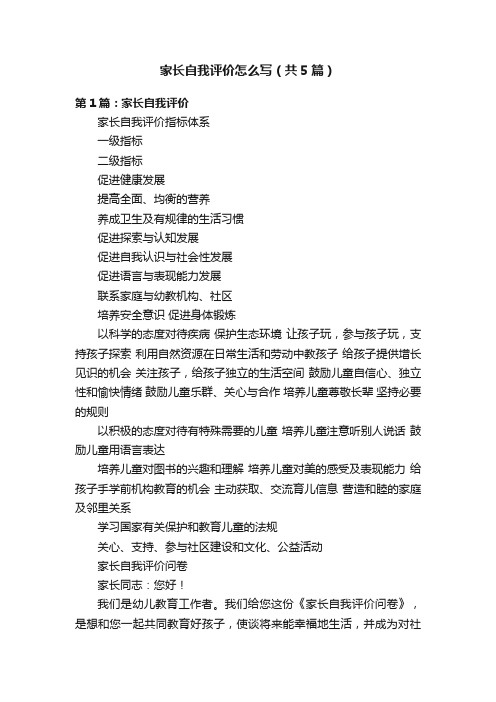 家长自我评价怎么写（共5篇）

第1篇：家长自我评价

家长自我评价指标体系

一级指标

二级指标

促进健康发展

提高全面、均衡的营养

养成卫生及有规律的生活习惯

促进探索与认知发展

促进自我认识与社会性发展

促进语言与表现能力发展

联系家庭与幼教机构、社区

培养安全意识 促进身体锻炼

以科学的态度对待疾病 保护生态环境 让孩子玩，参与孩子玩，支持孩子探索 利用自然资源在日常生活和劳动中教孩子 给孩子提供增长见识的机会 关注孩子，给孩子独立的生活空间 鼓励儿童自信心、独立性和愉快情绪 鼓励儿童乐群、关心与合作 培养儿童尊敬长辈 坚持必要的规则

以积极的态度对待有特殊需要的儿童 培养儿童注意听别人说话 鼓励儿童用语言表达

培养儿童对图书的兴趣和理解 培养儿童对美的感受及表现能力 给孩子手学前机构教育的机会 主动获取、交流育儿信息 营造和睦的家庭及邻里关系

学习国家有关保护和教育儿童的法规

关心、支持、参与社区建设和文化、公益活动

家长自我评价问卷

家长同志：您好！

我们是幼儿教育工作者。我们给您这份《家长自我评价问卷》，是想和您一起共同教育好孩子，使谈将来能幸福地生活，并成为对社